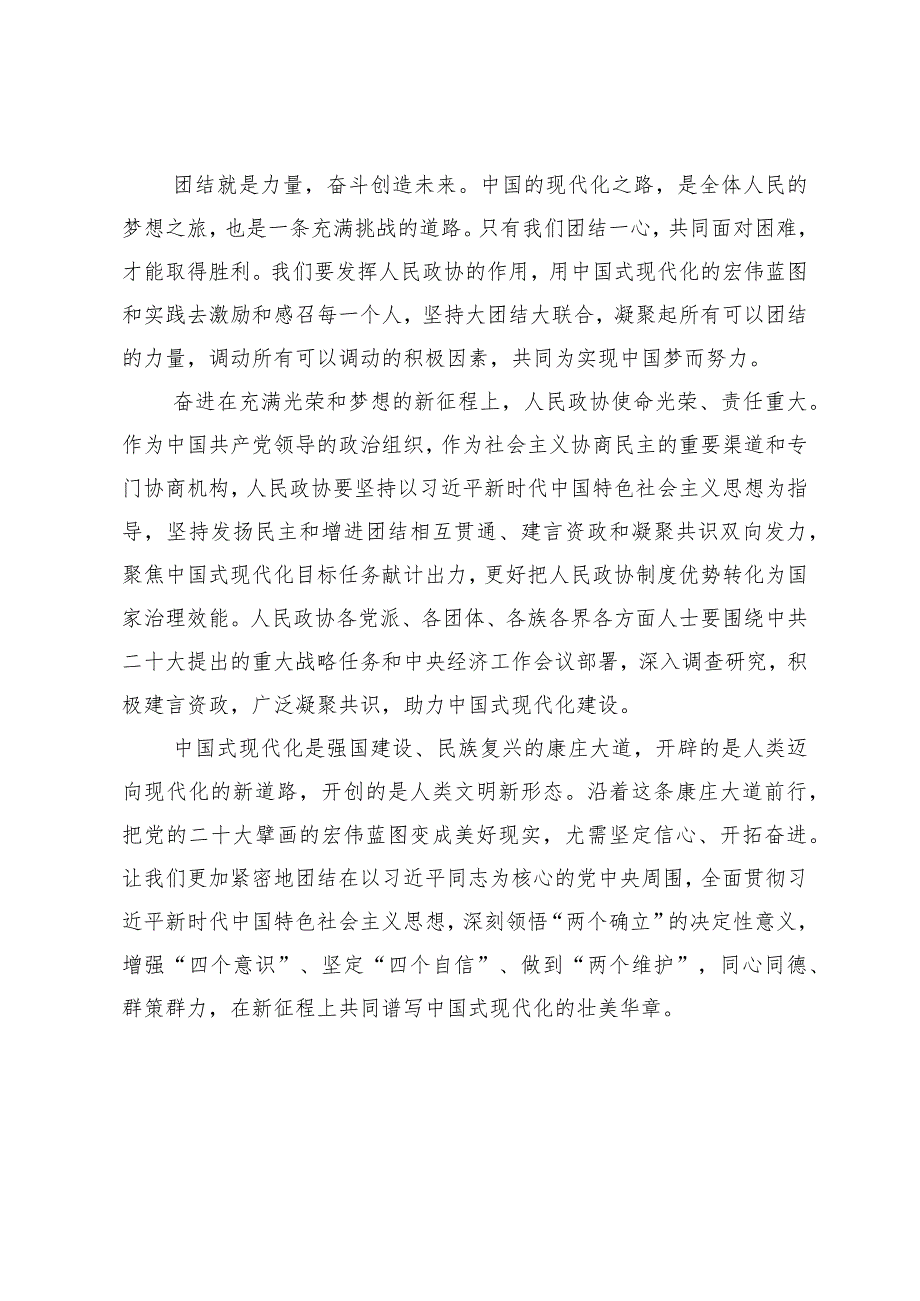 团结就是力量，奋斗创造未来。中国的现代化之路，是全体人民的梦想之旅，也是一条充满挑战的道路。只有我们团结一心，共同面对困难，才能取得胜利。我们要发挥人民政协的作用，用中国式现代化的宏伟蓝图和实践去激励和感召每一个人，坚持大团结大联合，凝聚起所有可以团结的力量，调动所有可以调动的积极因素，共同为实现中国梦而努力。

奋进在充满光荣和梦想的新征程上，人民政协使命光荣、责任重大。作为中国共产党领导的政治组织，作为社会主义协商民主的重要渠道和专门协商机构，人民政协要坚持以习近平新时代中国特色社会主义思想为指导，坚持发扬民主和增进团结相互贯通、建言资政和凝聚共识双向发力，聚焦中国式现代化目标任务献计出力，更好把人民政协制度优势转化为国家治理效能。人民政协各党派、各团体、各族各界各方面人士要围绕中共二十大提出的重大战略任务和中央经济工作会议部署，深入调查研究，积极建言资政，广泛凝聚共识，助力中国式现代化建设。

中国式现代化是强国建设、民族复兴的康庄大道，开辟的是人类迈向现代化的新道路，开创的是人类文明新形态。沿着这条康庄大道前行，把党的二十大擘画的宏伟蓝图变成美好现实，尤需坚定信心、开拓奋进。让我们更加紧密地团结在以习近平同志为核心的党中央周围，全面贯彻习近平新时代中国特色社会主义思想，深刻领悟“两个确立”的决定性意义，增强“四个意识”、坚定“四个自信”、做到“两个维护”，同心同德、群策群力，在新征程上共同谱写中国式现代化的壮美华章。